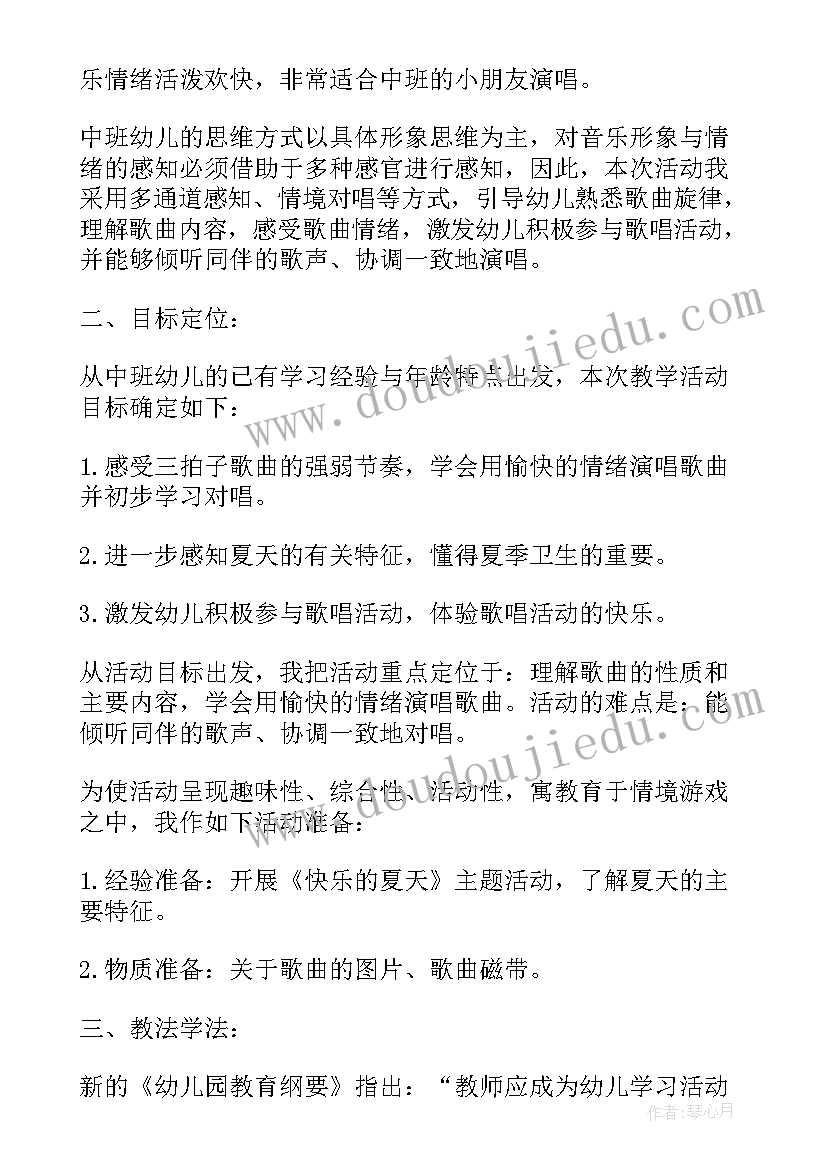 乐情绪活泼欢快，非常适合中班的小朋友演唱。

中班幼儿的思维方式以具体形象思维为主，对音乐形象与情绪的感知必须借助于多种感官进行感知，因此，本次活动我采用多通道感知、情境对唱等方式，引导幼儿熟悉歌曲旋律，理解歌曲内容，感受歌曲情绪，激发幼儿积极参与歌唱活动，并能够倾听同伴的歌声、协调一致地演唱。

二、目标定位：

从中班幼儿的已有学习经验与年龄特点出发，本次教学活动目标确定如下：

1.感受三拍子歌曲的强弱节奏，学会用愉快的情绪演唱歌曲并初步学习对唱。

2.进一步感知夏天的有关特征，懂得夏季卫生的重要。

3.激发幼儿积极参与歌唱活动，体验歌唱活动的快乐。

从活动目标出发，我把活动重点定位于：理解歌曲的性质和主要内容，学会用愉快的情绪演唱歌曲。活动的难点是：能倾听同伴的歌声、协调一致地对唱。

为使活动呈现趣味性、综合性、活动性，寓教育于情境游戏之中，我作如下活动准备：

1.经验准备：开展《快乐的夏天》主题活动，了解夏天的主要特征。

2.物质准备：关于歌曲的图片、歌曲磁带。

三、教法学法：

新的《幼儿园教育纲要》指出：“教师应成为幼儿学习活动

www.doudoujiedu.com
www.doudoujiedu.com
作者：琴心月